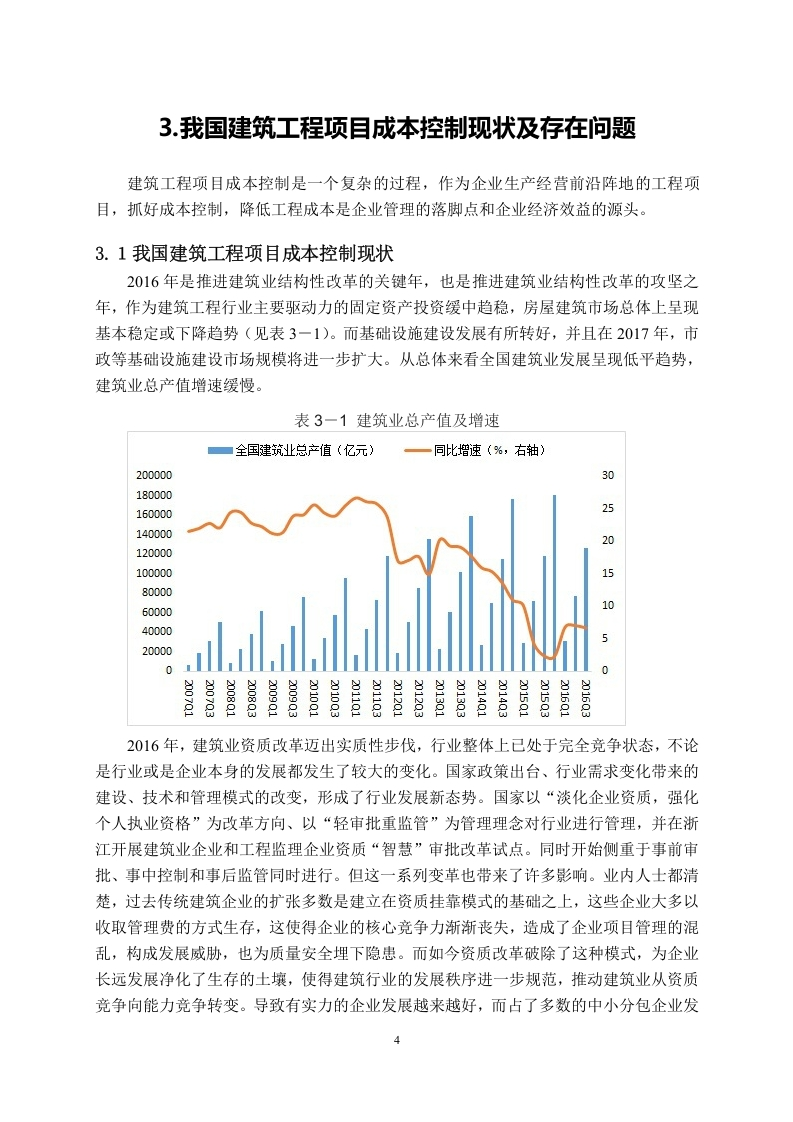 3.我国建筑工程项目成本控制现状及存在问题

建筑工程项目成本控制是一个复杂的过程，作为企业生产经营前沿阵地的工程项目，抓好成本控制，降低工程成本是企业管理的落脚点和企业经济效益的源头。

3. 1 我国建筑工程项目成本控制现状

2016 年是推进建筑业结构性改革的关键年，也是推进建筑业结构性改革的攻坚之年，作为建筑工程行业主要驱动力的固定资产投资缓中趋稳，房屋建筑市场总体上呈现基本稳定或下降趋势（见表 3－1）。而基础设施建设发展有所转好，并且在 2017 年，市政等基础设施建设市场规模将进一步扩大。从总体来看全国建筑业发展呈现低平趋势，建筑业总产值增速缓慢。

表 3－1 建筑业总产值及增速

全国建筑业总产值（亿元） 同比增速（%，右轴）

200000
180000
160000
140000
120000
100000
80000
60000
40000
20000
0

30
25
20
15
10
5
0

2007Q1 2007Q3 2008Q1 2008Q3 2009Q1 2009Q3 2010Q1 2010Q3 2011Q1 2011Q3 2012Q1 2012Q3 2013Q1 2013Q3 2014Q1 2014Q3 2015Q1 2015Q3 2016Q1 2016Q3

2016 年，建筑业资质改革迈出实质性步伐，行业整体上已处于完全竞争状态，不论是行业或是企业本身的发展都发生了较大的变化。国家政策出台、行业需求变化带来的建设、技术和管理模式的改变，形成了行业发展新态势。国家以“淡化企业资质，强化个人执业资格”为改革方向、以“轻审批重监管”为管理理念对行业进行管理，并在浙江开展建筑业企业和工程监理企业资质“智慧”审批改革试点。同时开始侧重于事前审批、事中控制和事后监管同时进行。但这一系列变革也带来了许多影响。业内人士都清楚，过去传统建筑企业的扩张多数是建立在资质挂靠模式的基础之上，这些企业大多以收取管理费的方式生存，这使得企业的核心竞争力渐渐丧失，造成了企业项目管理的混乱，构成发展威胁，也为质量安全埋下隐患。而如今资质改革破除了这种模式，为企业长远发展净化了生存的土壤，使得建筑行业的发展秩序进一步规范，推动建筑业从资质竞争向能力竞争转变。导致有实力的企业发展越来越好，而占了多数的中小分包企业发

4